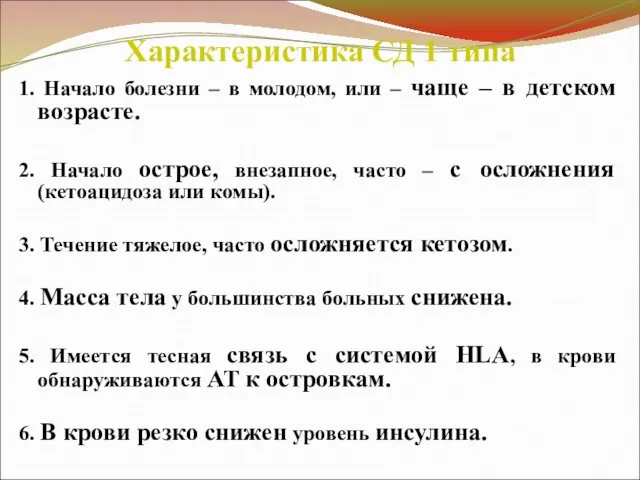 Характеристика СД I типа

1. Начало болезни – в молодом, или – чаще – в детском возрасте.

2. Начало острое, внезапное, часто – с осложнения (кетоацидоза или комы).

3. Течение тяжелое, часто осложняется кетозом.

4. Масса тела у большинства больных снижена.

5. Имеется тесная связь с системой HLA, в крови обнаруживаются АТ к островкам.

6. В крови резко снижен уровень инсулина.